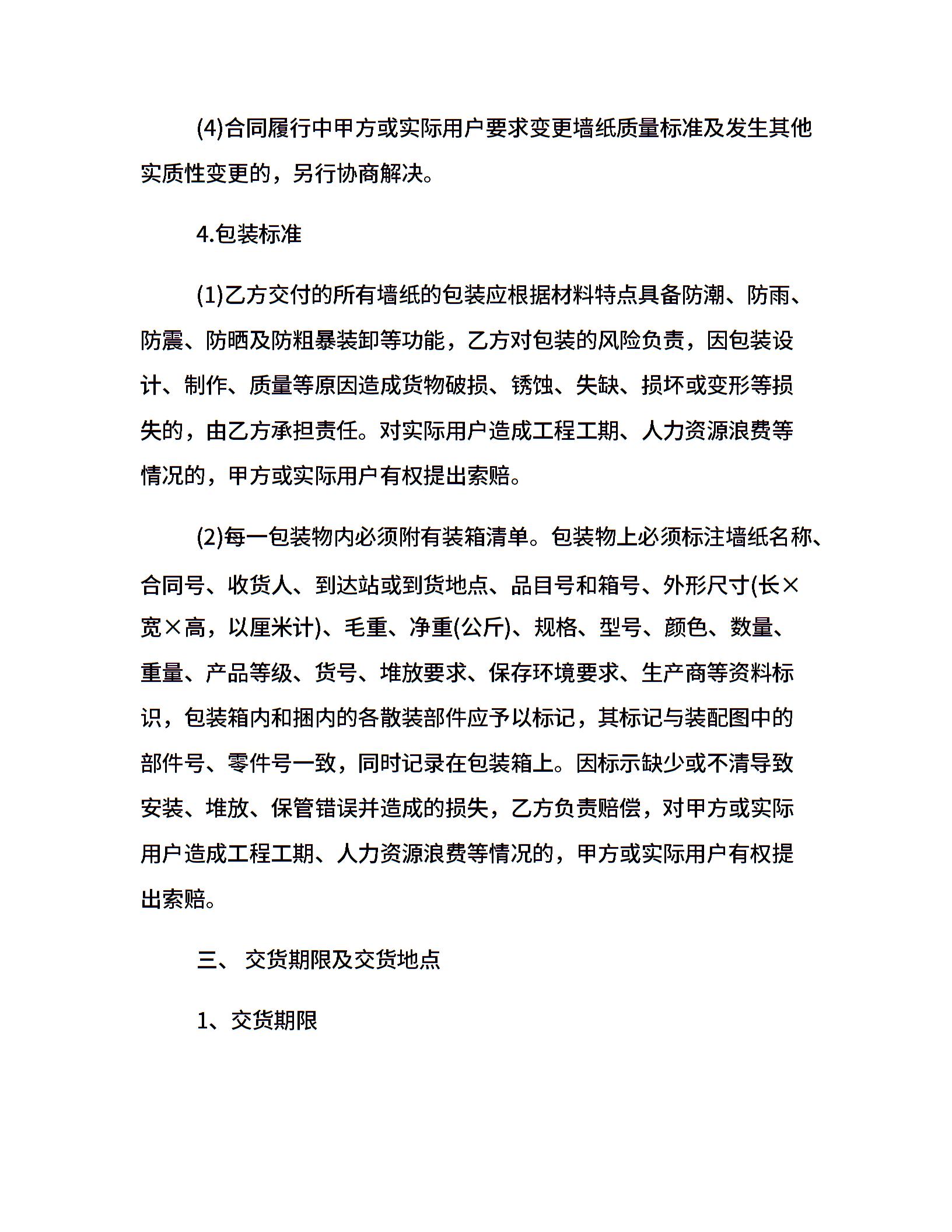 (4)合同履行中甲方或实际用户要求变更墙纸质量标准及发生其他实质性变更的，另行协商解决。

4.包装标准

(1)乙方交付的所有墙纸的包装应根据材料特点具备防潮、防雨、防震、防晒及防粗暴装卸等功能，乙方对包装的风险负责，因包装设计、制作、质量等原因造成货物破损、锈蚀、失缺、损坏或变形等损失的，由乙方承担责任。对实际用户造成工程工期、人力资源浪费等情况的，甲方或实际用户有权提出索赔。

(2)每一包装物内必须附有装箱清单。包装物上必须标注墙纸名称、合同号、收货人、到达站或到货地点、品目号和箱号、外形尺寸(长×宽×高，以厘米计)、毛重、净重(公斤)、规格、型号、颜色、数量、重量、产品等级、货号、堆放要求、保存环境要求、生产商等资料标识，包装箱内和捆内的各散装部件应予以标记，其标记与装配图中的部件号、零件号一致，同时记录在包装箱上。因标示缺少或不清导致安装、堆放、保管错误并造成的损失，乙方负责赔偿，对甲方或实际用户造成工程工期、人力资源浪费等情况的，甲方或实际用户有权提出索赔。

三、 交货期限及交货地点

1、交货期限